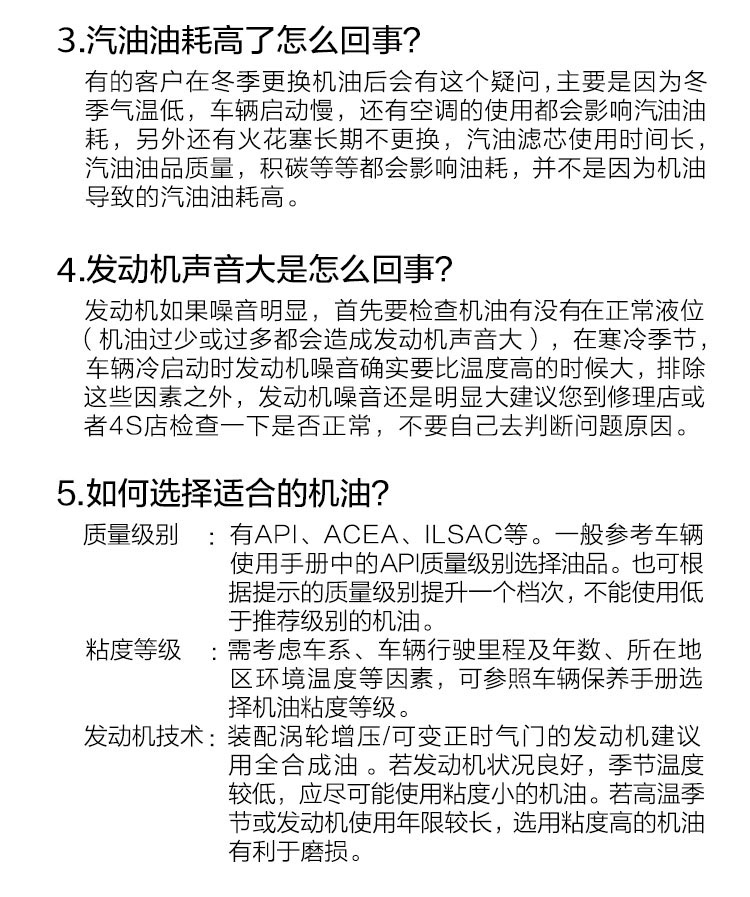 3.汽油油耗高了怎么回事?

有的客户在冬季更换机油后会有这个疑问，主要是因为冬季气温低，车辆启动慢，还有空调的使用都会影响汽油油耗，另外还有火花塞长期不更换，汽油滤芯使用时间长，汽油油品质量，积碳等等都会影响油耗，并不是因为机油导致的汽油油耗高。

4.发动机声音大是怎么回事?

发动机如果噪音明显，首先要检查机油有没有在正常液位（机油过少或过多都会造成发动机声音大），在寒冷季节，车辆冷启动时发动机噪音确实要比温度高的时候大，排除这些因素之外，发动机噪音还是明显大建议您到修理店或者4S店检查一下是否正常，不要自己去判断问题原因。

5.如何选择适合的机油?

质量级别 ：有API、ACEA、ILSAC等。一般参考车辆使用手册中的API质量级别选择油品。也可根据提示的质量级别提升一个档次，不能使用低于推荐级别的机油。

粘度等级 ：需考虑车系、车辆行驶里程及年数、所在地区环境温度等因素，可参照车辆保养手册选择机油粘度等级。

发动机技术：装配涡轮增压/可变正时气门的发动机建议用全合成油 。若发动机状况良好，季节温度较低，应尽可能使用粘度小的机油。若高温季节或发动机使用年限较长，选用粘度高的机油有利于磨损。